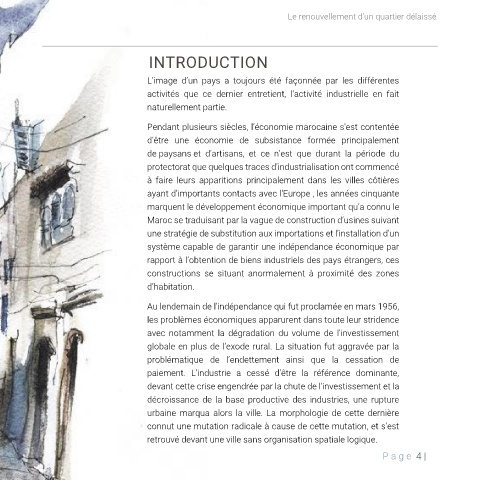 Le renouvellement d'un quartier délaissé

INTRODUCTION

L'image d'un pays a toujours été façonnée par les différentes activités que ce dernier entretient, l'activité industrielle en fait naturellement partie.

Pendant plusieurs siècles, l'économie marocaine s'est contentée d'être une économie de subsistance formée principalement de paysans et d'artisans, et ce n'est que durant la période du protectorat que quelques traces d'industrialisation ont commencé à faire leurs apparitions principalement dans les villes côtières ayant d'importants contacts avec l'Europe , les années cinquante marquent le développement économique important qu'a connu le Maroc se traduisant par la vague de construction d'usines suivant une stratégie de substitution aux importations et l'installation d'un système capable de garantir une indépendance économique par rapport à l'obtention de biens industriels des pays étrangers, ces constructions se situant anormalement à proximité des zones d'habitation.

Au lendemain de l'indépendance qui fut proclamée en mars 1956, les problèmes économiques apparurent dans toute leur stridence avec notamment la dégradation du volume de l'investissement globale en plus de l'exode rural. La situation fut aggravée par la problématique de l'endettement ainsi que la cessation de paiement. L'industrie a cessé d'être la référence dominante, devant cette crise engendrée par la chute de l'investissement et la décroissance de la base productive des industries, une rupture urbaine marqua alors la ville. La morphologie de cette dernière connut une mutation radicale à cause de cette mutation, et s'est retrouvé devant une ville sans organisation spatiale logique.

Page 4|